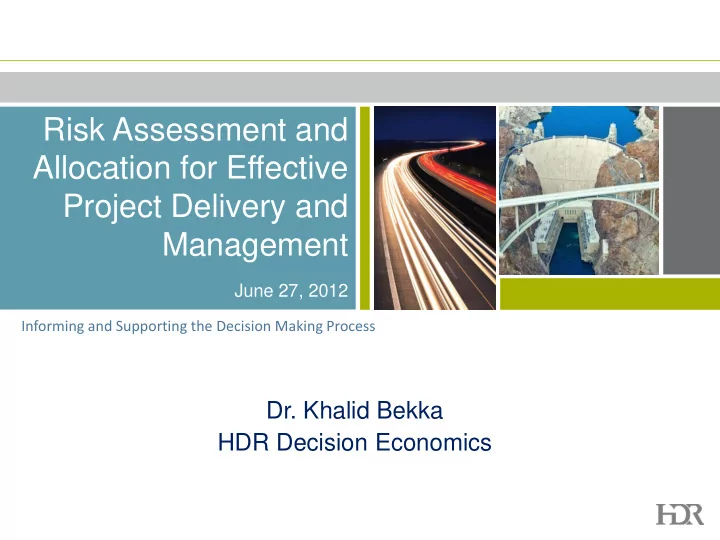 Risk Assessment and Allocation for Effective Project Delivery and Management

June 27, 2012

Informing and Supporting the Decision Making Process

Dr. Khalid Bekka
HDR Decision Economics

HDR